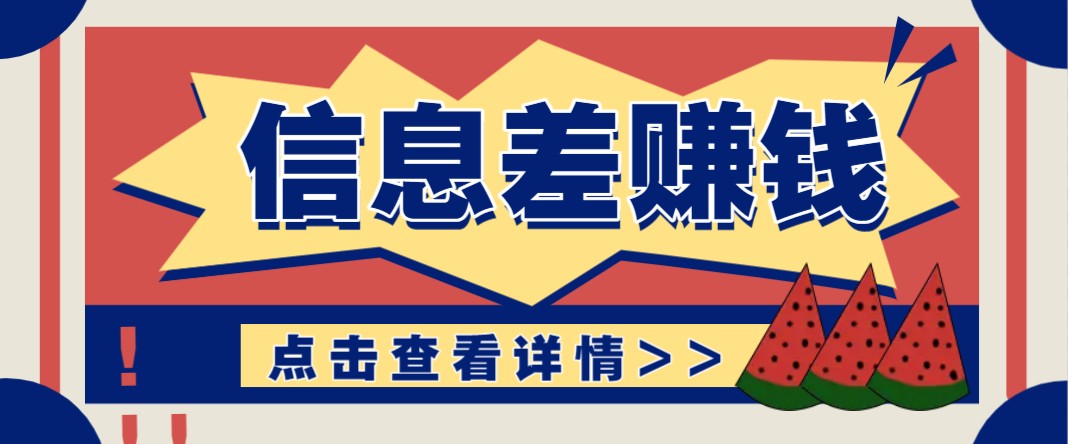 信息差赚钱

!

点击查看详情>>